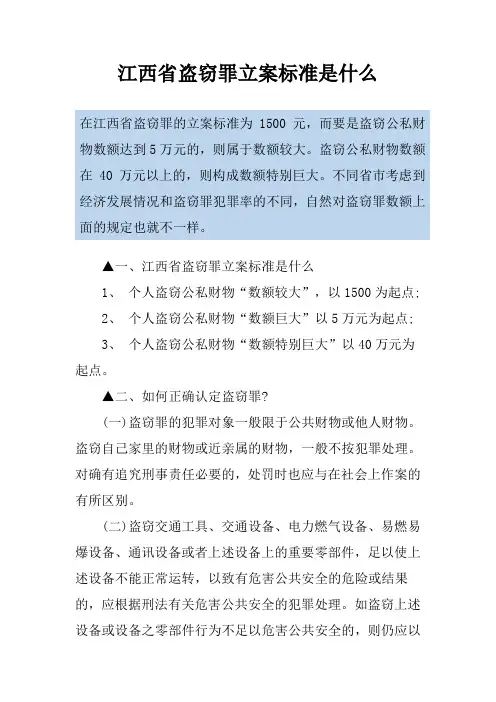 江西省盗窃罪立案标准是什么

在江西省盗窃罪的立案标准为 1500 元，而要是盗窃公私财物数额达到 5 万元的，则属于数额较大。盗窃公私财物数额在 40 万元以上的，则构成数额特别巨大。不同省市考虑到经济发展情况和盗窃罪犯罪率的不同，自然对盗窃罪数额上面的规定也就不一样。

▲一、江西省盗窃罪立案标准是什么

1、 个人盗窃公私财物“数额较大”，以 1500 为起点;

2、 个人盗窃公私财物“数额巨大”以 5 万元为起点;

3、 个人盗窃公私财物“数额特别巨大”以 40 万元为起点。

▲二、如何正确认定盗窃罪?

(一)盗窃罪的犯罪对象一般限于公共财物或他人财物。盗窃自己家里的财物或近亲属的财物，一般不按犯罪处理。对确有追究刑事责任必要的，处罚时也应与在社会上作案的有所区别。

(二)盗窃交通工具、交通设备、电力燃气设备、易燃易爆设备、通讯设备或者上述设备上的重要零部件，足以使上述设备不能正常运转，以致有危害公共安全的危险或结果的，应根据刑法有关危害公共安全的犯罪处理。如盗窃上述设备或设备之零部件行为不足以危害公共安全的，则仍应以